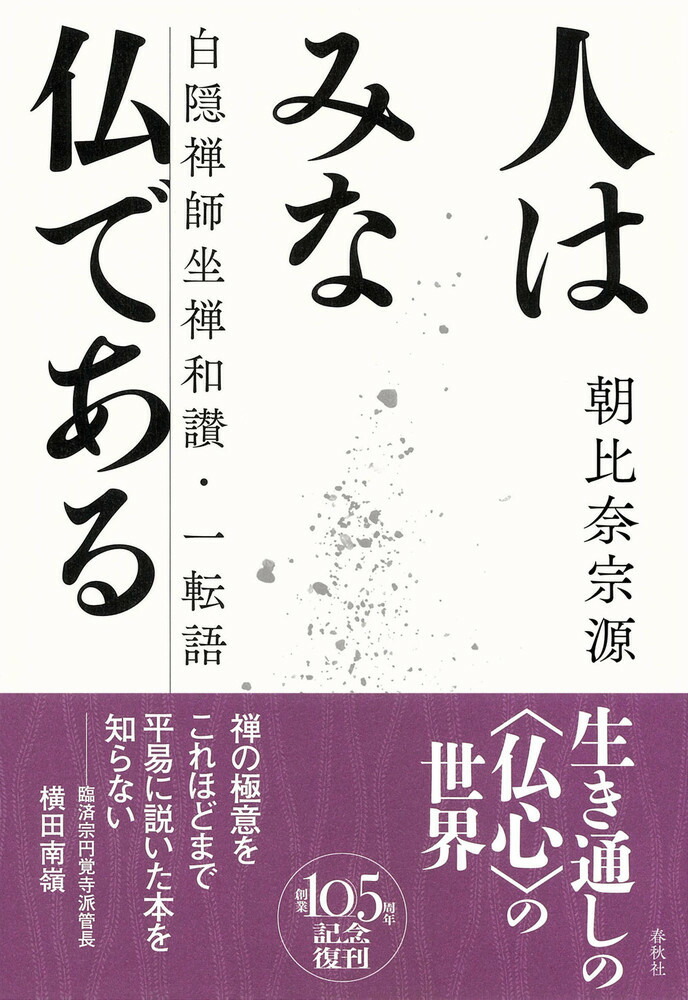 人はみな仏である

白隠禅師坐禅和讃・一転語

朝比奈宗源

生き通しの〈仏心〉の世界

禅の極意をこれほどまで平易に説いた本を知らない
——臨済宗円覚寺派管長
横田南嶺

創業105周年記念復刊

春秋社